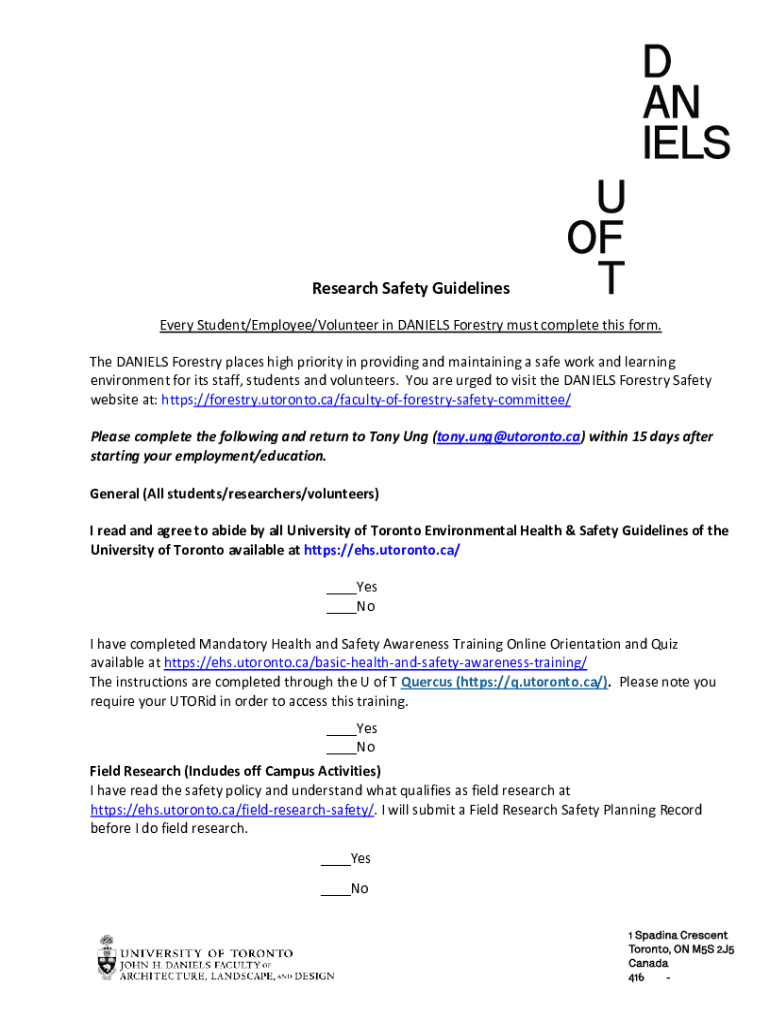 D
AN
IELS

U
OF
T

Research Safety Guidelines

Every Student/Employee/Volunteer in DANIELS Forestry must complete this form.

The DANIELS Forestry places high priority in providing and maintaining a safe work and learning environment for its staff, students and volunteers. You are urged to visit the DANIELS Forestry Safety website at: https://forestry.utoronto.ca/faculty-of-forestry-safety-committee/

Please complete the following and return to Tony Ung (tony.ung@utoronto.ca) within 15 days after starting your employment/education.

General (All students/researchers/volunteers)

I read and agree to abide by all University of Toronto Environmental Health & Safety Guidelines of the University of Toronto available at https://ehs.utoronto.ca/

____Yes
____No

I have completed Mandatory Health and Safety Awareness Training Online Orientation and Quiz available at https://ehs.utoronto.ca/basic-health-and-safety-awareness-training/
The instructions are completed through the U of T Quercus (https://q.utoronto.ca/). Please note you require your UTORid in order to access this training.

____Yes
____No

Field Research (Includes off Campus Activities)
I have read the safety policy and understand what qualifies as field research at https://ehs.utoronto.ca/field-research-safety/. I will submit a Field Research Safety Planning Record before I do field research.

____Yes

____No

UNIVERSITY OF TORONTO
JOHN H. DANIELS FACULTY OF
ARCHITECTURE, LANDSCAPE, AND DESIGN

1 Spadina Crescent
Toronto, ON M5S 2J5
Canada
416 -